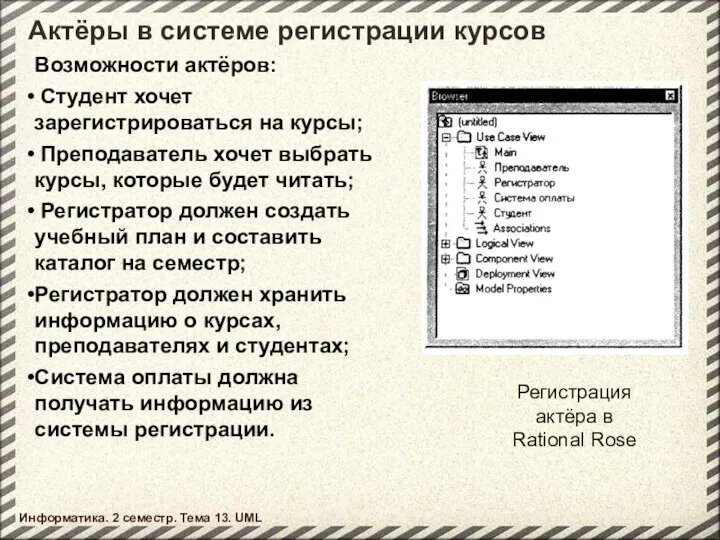 Актёры в системе регистрации курсов

Возможности актёров:

• Студент хочет зарегистрироваться на курсы;

• Преподаватель хочет выбрать курсы, которые будет читать;

• Регистратор должен создать учебный план и составить каталог на семестр;

•Регистратор должен хранить информацию о курсах, преподавателях и студентах;

•Система оплаты должна получать информацию из системы регистрации.

Browser
(untitled)
Use Case View
Main
Преподаватель
Регистратор
Система оплаты
Студент
Associations
Logical View
Component View
Deployment View
Model Properties

Регистрация актёра в Rational Rose

Информатика. 2 семестр. Тема 13. UML